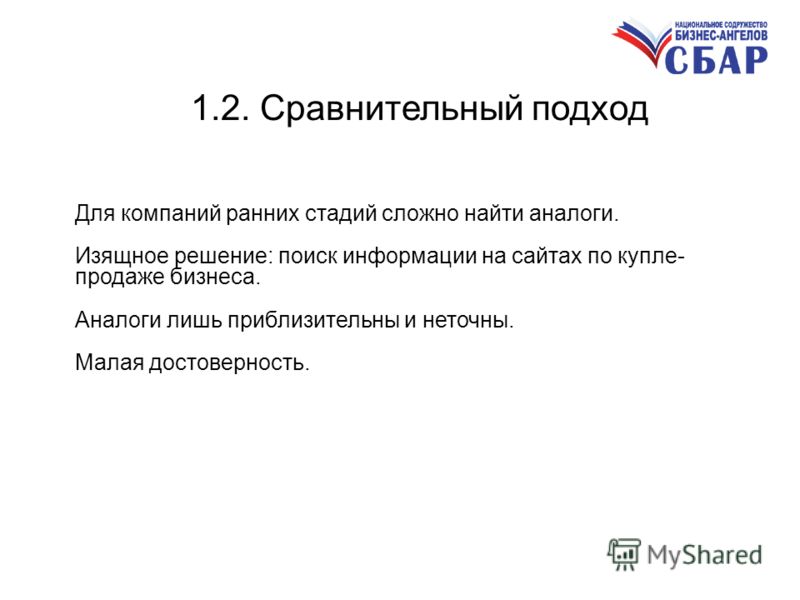 НАЦИОНАЛЬНОЕ СОДРУЖЕСТВО
БИЗНЕС-АНГЕЛОВ
СБАР

1.2. Сравнительный подход

Для компаний ранних стадий сложно найти аналоги.

Изящное решение: поиск информации на сайтах по купле-продаже бизнеса.

Аналоги лишь приблизительны и неточны.

Малая достоверность.

MyShared